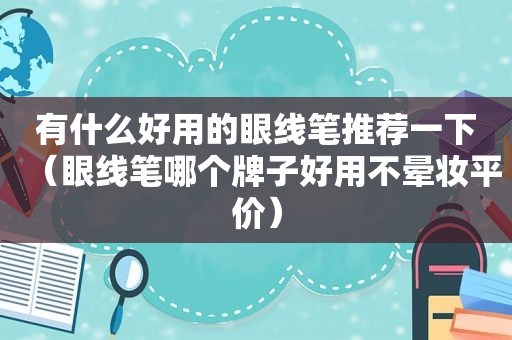 有什么好用的眼线笔推荐一下（眼线笔哪个牌子好用不晕妆平价）